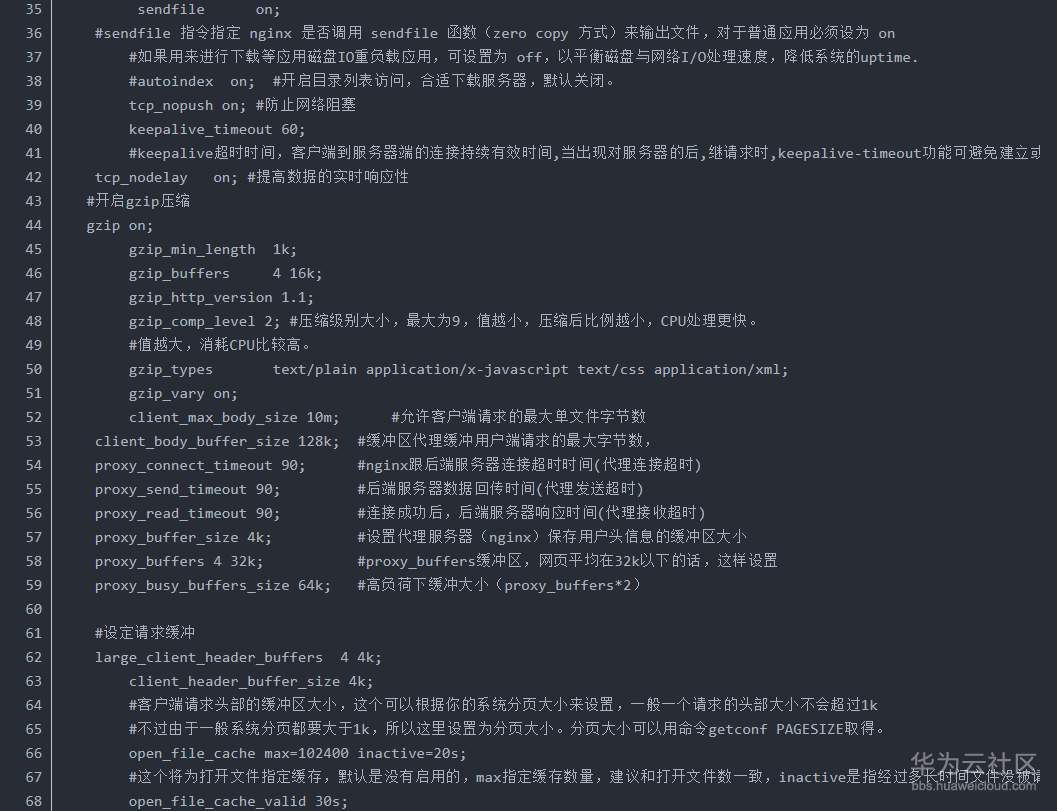 35 sendfile on;
36 #sendfile 指令指定 nginx 是否调用 sendfile 函数（zero copy 方式）来输出文件，对于普通应用必须设为 on
37 #如果用来进行下载等应用磁盘IO重负载应用，可设置为 off，以平衡磁盘与网络I/O处理速度，降低系统的uptime.
38 #autoindex on; #开启目录列表访问，合适下载服务器，默认关闭。
39 tcp_nopush on; #防止网络阻塞
40 keepalive_timeout 60;
41 #keepalive超时时间，客户端到服务器端的连接持续有效时间,当出现对服务器的后,继请求时,keepalive-timeout功能可避免建立或
42 tcp_nodelay on; #提高数据的实时响应性
43 #开启gzip压缩
44 gzip on;
45 gzip_min_length 1k;
46 gzip_buffers 4 16k;
47 gzip_http_version 1.1;
48 gzip_comp_level 2; #压缩级别大小，最大为9，值越小，压缩后比例越小，CPU处理更快。
49 #值越大，消耗CPU比较高。
50 gzip_types text/plain application/x-javascript text/css application/xml;
51 gzip_vary on;
52 client_max_body_size 10m; #允许客户端请求的最大单文件字节数
53 client_body_buffer_size 128k; #缓冲区代理缓冲用户端请求的最大字节数,
54 proxy_connect_timeout 90; #nginx跟后端服务器连接超时时间(代理连接超时)
55 proxy_send_timeout 90; #后端服务器数据回传时间(代理发送超时)
56 proxy_read_timeout 90; #连接成功后，后端服务器响应时间(代理接收超时)
57 proxy_buffer_size 4k; #设置代理服务器（nginx）保存用户头信息的缓冲区大小
58 proxy_buffers 4 32k; #proxy_buffers缓冲区，网页平均在32k以下的话，这样设置
59 proxy_busy_buffers_size 64k; #高负荷下缓冲大小（proxy_buffers*2）
60
61 #设定请求缓冲
62 large_client_header_buffers 4 4k;
63 client_header_buffer_size 4k;
64 #客户端请求头部的缓冲区大小，这个可以根据你的系统分页大小来设置，一般一个请求的头部大小不会超过1k
65 #不过由于一般系统分页都要大于1k，所以这里设置为分页大小。分页大小可以用命令getconf PAGESIZE取得。
66 open_file_cache max=102400 inactive=20s;
67 #这个将为打开文件指定缓存，默认是没有启用的，max指定缓存数量，建议和打开文件数一致，inactive是指经过多长时间文件没被请
68 open_file_cache_valid 30s;

华为云社区
bbs.huaweicloud.com